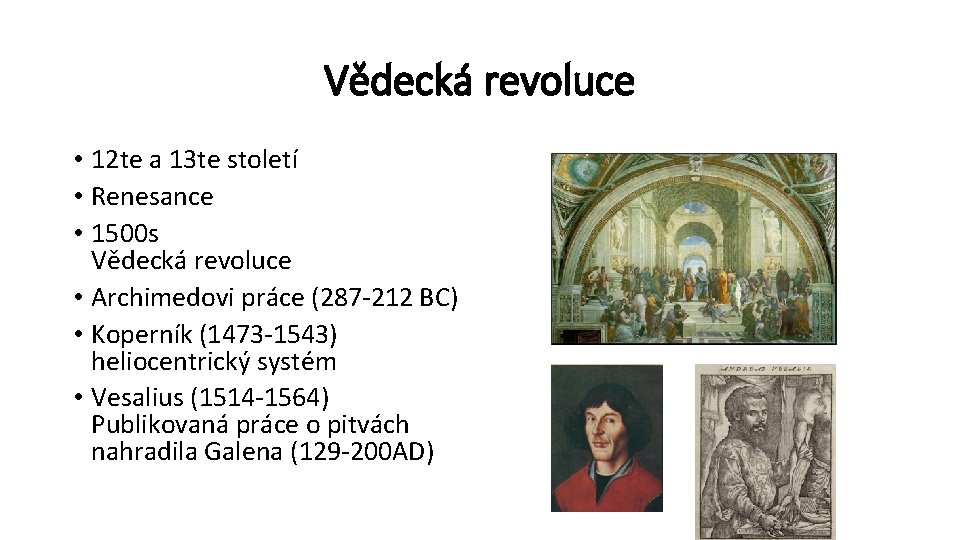 Vědecká revoluce

• 12te a 13te století
• Renesance
• 1500s Vědecká revoluce
• Archimedovi práce (287-212 BC)
• Koperník (1473-1543) heliocentrický systém
• Vesalius (1514-1564) Publikovaná práce o pitvách nahradila Galena (129-200AD)